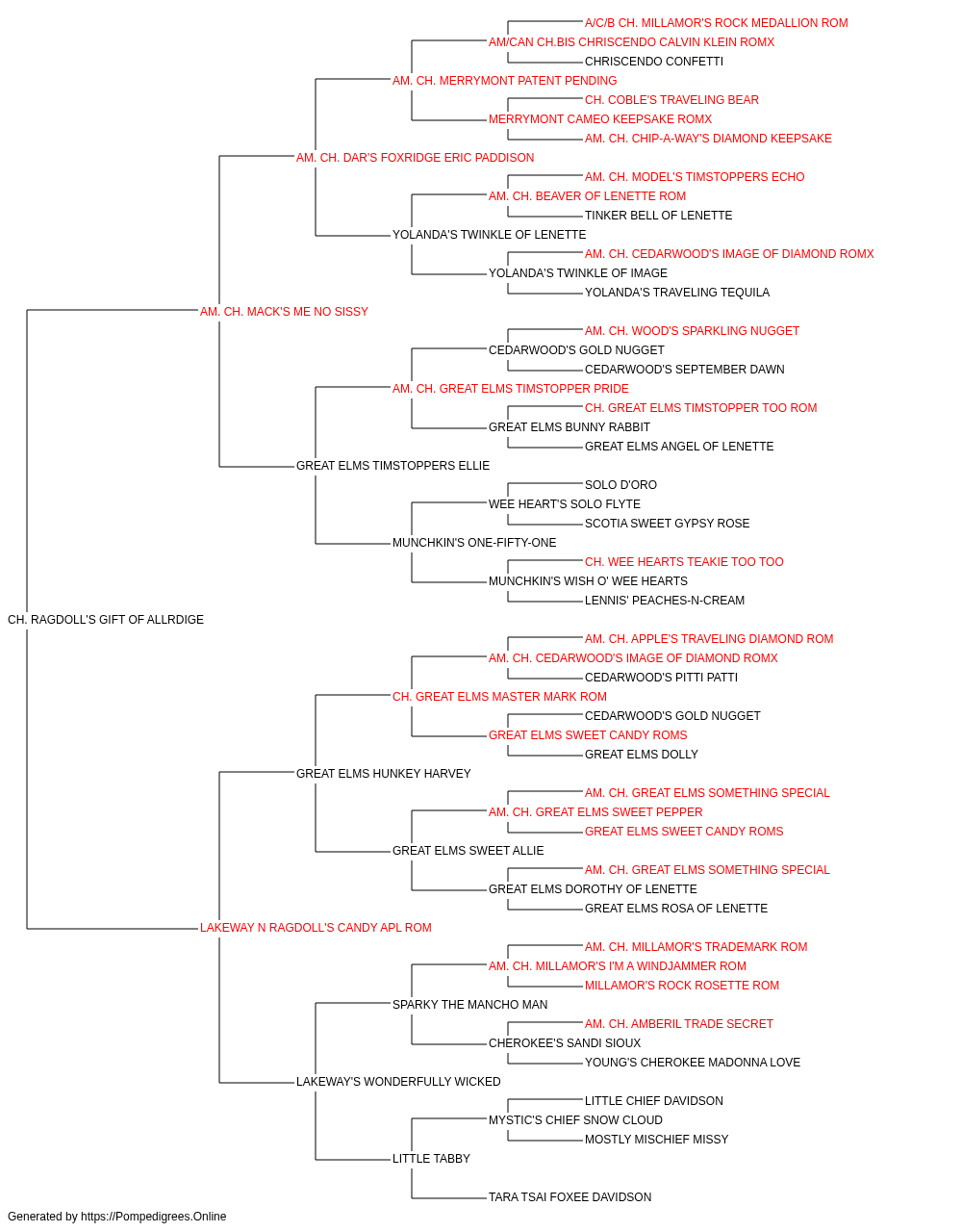 A/C/B CH. MILLAMOR'S ROCK MEDALLION ROM
AM/CAN CH.BIS CHRISCENDO CALVIN KLEIN ROMX
CHRISCENDO CONFETTI
AM. CH. MERRYMONT PATENT PENDING
CH. COBLE'S TRAVELING BEAR
MERRYMONT CAMEO KEEPSAKE ROMX
AM. CH. CHIP-A-WAY'S DIAMOND KEEPSAKE
AM. CH. DAR'S FOXRIDGE ERIC PADDISON
AM. CH. MODEL'S TIMSTOPPERS ECHO
AM. CH. BEAVER OF LENETTE ROM
TINKER BELL OF LENETTE
YOLANDA'S TWINKLE OF LENETTE
AM. CH. CEDARWOOD'S IMAGE OF DIAMOND ROMX
YOLANDA'S TWINKLE OF IMAGE
YOLANDA'S TRAVELING TEQUILA
AM. CH. MACK'S ME NO SISSY
AM. CH. WOOD'S SPARKLING NUGGET
CEDARWOOD'S GOLD NUGGET
CEDARWOOD'S SEPTEMBER DAWN
AM. CH. GREAT ELMS TIMSTOPPER PRIDE
CH. GREAT ELMS TIMSTOPPER TOO ROM
GREAT ELMS BUNNY RABBIT
GREAT ELMS ANGEL OF LENETTE
GREAT ELMS TIMSTOPPERS ELLIE
SOLO D'ORO
WEE HEART'S SOLO FLYTE
SCOTIA SWEET GYPSY ROSE
MUNCHKIN'S ONE-FIFTY-ONE
CH. WEE HEARTS TEAKIE TOO TOO
MUNCHKIN'S WISH O' WEE HEARTS
LENNIS' PEACHES-N-CREAM
CH. RAGDOLL'S GIFT OF ALLRDIGE
AM. CH. APPLE'S TRAVELING DIAMOND ROM
AM. CH. CEDARWOOD'S IMAGE OF DIAMOND ROMX
CEDARWOOD'S PITTI PATTI
CH. GREAT ELMS MASTER MARK ROM
CEDARWOOD'S GOLD NUGGET
GREAT ELMS SWEET CANDY ROMS
GREAT ELMS DOLLY
GREAT ELMS HUNKEY HARVEY
AM. CH. GREAT ELMS SOMETHING SPECIAL
AM. CH. GREAT ELMS SWEET PEPPER
GREAT ELMS SWEET CANDY ROMS
GREAT ELMS SWEET ALLIE
AM. CH. GREAT ELMS SOMETHING SPECIAL
GREAT ELMS DOROTHY OF LENETTE
GREAT ELMS ROSA OF LENETTE
LAKEWAY N RAGDOLL'S CANDY APL ROM
AM. CH. MILLAMOR'S TRADEMARK ROM
AM. CH. MILLAMOR'S I'M A WINDJAMMER ROM
MILLAMOR'S ROCK ROSETTE ROM
SPARKY THE MANCHO MAN
AM. CH. AMBERIL TRADE SECRET
CHEROKEE'S SANDI SIOUX
YOUNG'S CHEROKEE MADONNA LOVE
LAKEWAY'S WONDERFULLY WICKED
LITTLE CHIEF DAVIDSON
MYSTIC'S CHIEF SNOW CLOUD
MOSTLY MISCHIEF MISSY
LITTLE TABBY
TARA TSAI FOXEE DAVIDSON

Generated by https://Pompedigrees.Online